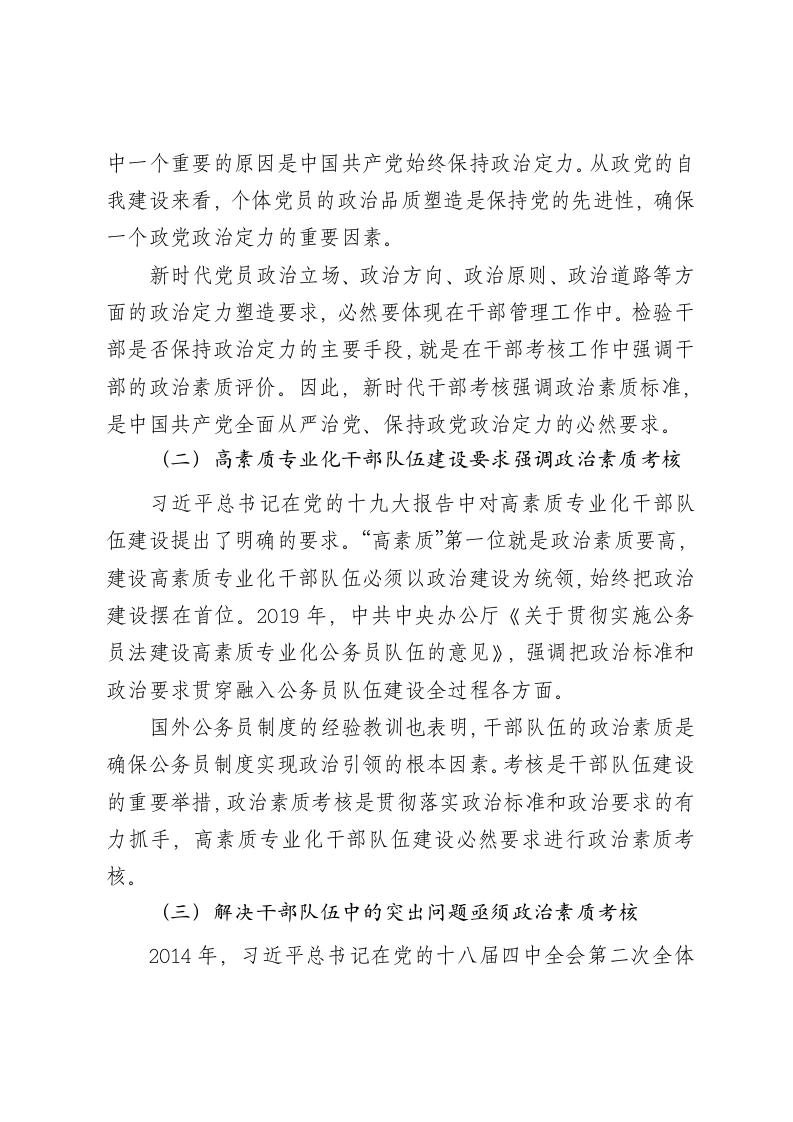 中一个重要的原因是中国共产党始终保持政治定力。从政党的自我建设来看，个体党员的政治品质塑造是保持党的先进性，确保一个政党政治定力的重要因素。

新时代党员政治立场、政治方向、政治原则、政治道路等方面的政治定力塑造要求，必然要体现在干部管理工作中。检验干部是否保持政治定力的主要手段，就是在干部考核工作中强调干部的政治素质评价。因此，新时代干部考核强调政治素质标准，是中国共产党全面从严治党、保持政党政治定力的必然要求。

（二）高素质专业化干部队伍建设要求强调政治素质考核

习近平总书记在党的十九大报告中对高素质专业化干部队伍建设提出了明确的要求。“高素质”第一位就是政治素质要高，建设高素质专业化干部队伍必须以政治建设为统领，始终把政治建设摆在首位。2019年，中共中央办公厅《关于贯彻实施公务员法建设高素质专业化公务员队伍的意见》，强调把政治标准和政治要求贯穿融入公务员队伍建设全过程各方面。

国外公务员制度的经验教训也表明，干部队伍的政治素质是确保公务员制度实现政治引领的根本因素。考核是干部队伍建设的重要举措，政治素质考核是贯彻落实政治标准和政治要求的有力抓手，高素质专业化干部队伍建设必然要求进行政治素质考核。

（三）解决干部队伍中的突出问题亟须政治素质考核

2014年，习近平总书记在党的十八届四中全会第二次全体